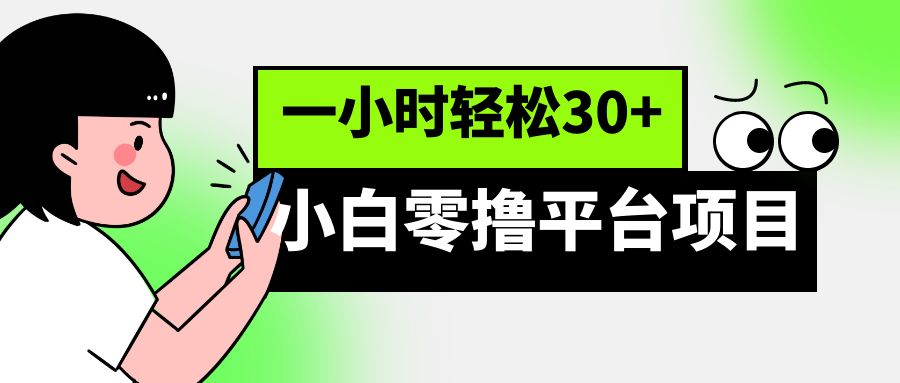 一小时轻松30+

小白零撸平台项目